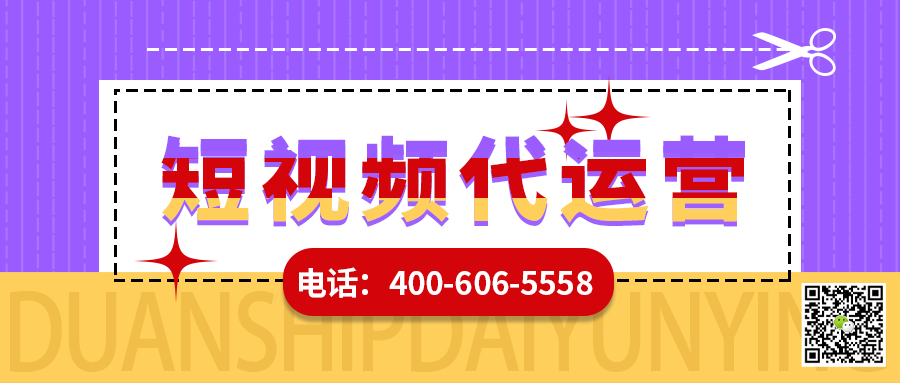 短视频代运营

电话：400-606-5558

DUANSHIPDAIYUNYING